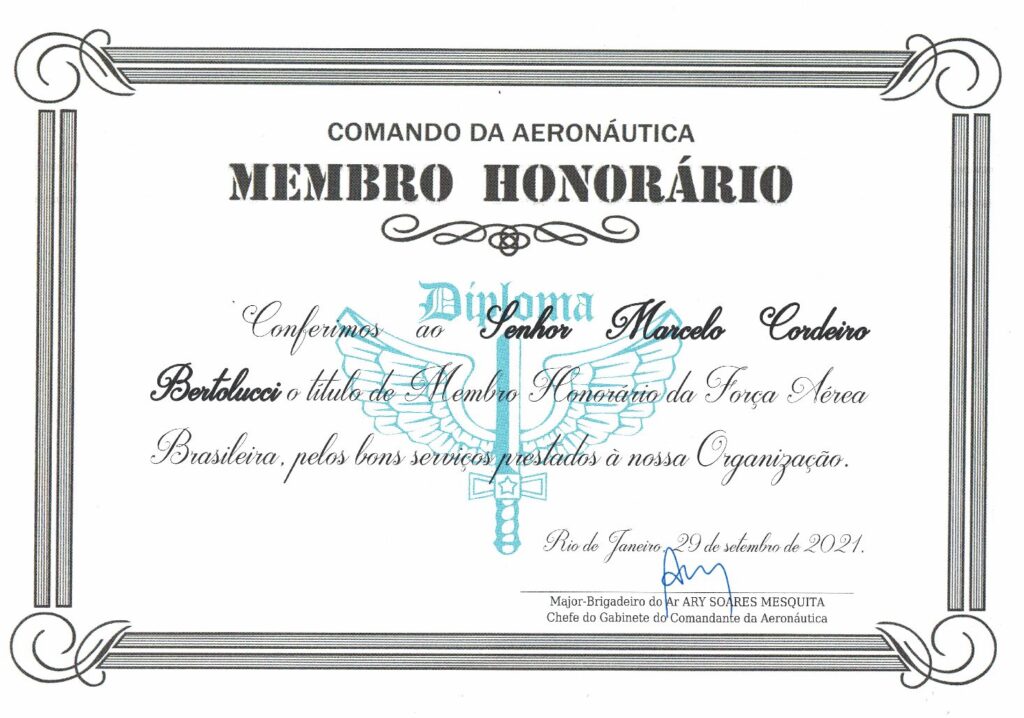 COMANDO DA AERONÁUTICA

MEMBRO HONORÁRIO

Diploma

Conferimos ao Senhor Marcelo Cordeiro Bertolucci o título de Membro Honorário da Força Aérea Brasileira, pelos bons serviços prestados à nossa Organização.

Rio de Janeiro, 29 de setembro de 2021.

Major-Brigadeiro do Ar ARY SOARES MESQUITA
Chefe do Gabinete do Comandante da Aeronáutica